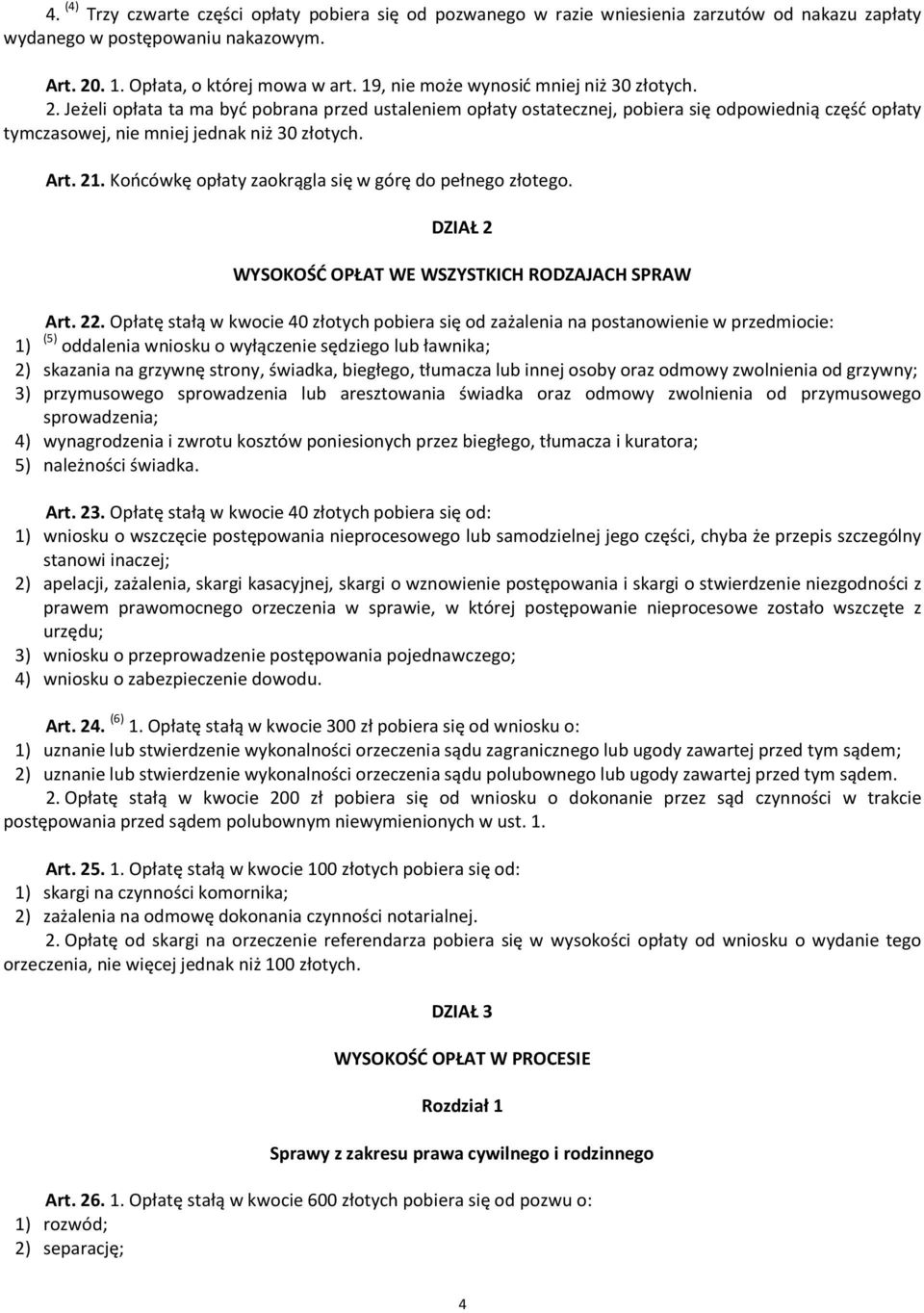 4. $^{(4)}$ Trzy czwarte części opłaty pobiera się od pozwanego w razie wniesienia zarzutów od nakazu zapłaty wydanego w postępowaniu nakazowym.

Art. 20. 1. Opłata, o której mowa w art. 19, nie może wynosić mniej niż 30 złotych.
2. Jeżeli opłata ta ma być pobrana przed ustaleniem opłaty ostatecznej, pobiera się odpowiednią część opłaty tymczasowej, nie mniej jednak niż 30 złotych.

Art. 21. Końcówkę opłaty zaokrągla się w górę do pełnego złotego.

DZIAŁ 2

WYSOKOŚĆ OPŁAT WE WSZYSTKICH RODZAJACH SPRAW

Art. 22. Opłatę stałą w kwocie 40 złotych pobiera się od zażalenia na postanowienie w przedmiocie:
1) $^{(5)}$ oddalenia wniosku o wyłączenie sędziego lub ławnika;
2) skazania na grzywnę strony, świadka, biegłego, tłumacza lub innej osoby oraz odmowy zwolnienia od grzywny;
3) przymusowego sprowadzenia lub aresztowania świadka oraz odmowy zwolnienia od przymusowego sprowadzenia;
4) wynagrodzenia i zwrotu kosztów poniesionych przez biegłego, tłumacza i kuratora;
5) należności świadka.

Art. 23. Opłatę stałą w kwocie 40 złotych pobiera się od:
1) wniosku o wszczęcie postępowania nieprocesowego lub samodzielnej jego części, chyba że przepis szczególny stanowi inaczej;
2) apelacji, zażalenia, skargi kasacyjnej, skargi o wznowienie postępowania i skargi o stwierdzenie niezgodności z prawem prawomocnego orzeczenia w sprawie, w której postępowanie nieprocesowe zostało wszczęte z urzędu;
3) wniosku o przeprowadzenie postępowania pojednawczego;
4) wniosku o zabezpieczenie dowodu.

Art. 24. $^{(6)}$ 1. Opłatę stałą w kwocie 300 zł pobiera się od wniosku o:
1) uznanie lub stwierdzenie wykonalności orzeczenia sądu zagranicznego lub ugody zawartej przed tym sądem;
2) uznanie lub stwierdzenie wykonalności orzeczenia sądu polubownego lub ugody zawartej przed tym sądem.
2. Opłatę stałą w kwocie 200 zł pobiera się od wniosku o dokonanie przez sąd czynności w trakcie postępowania przed sądem polubownym niewymienionych w ust. 1.

Art. 25. 1. Opłatę stałą w kwocie 100 złotych pobiera się od:
1) skargi na czynności komornika;
2) zażalenia na odmowę dokonania czynności notarialnej.
2. Opłatę od skargi na orzeczenie referendarza pobiera się w wysokości opłaty od wniosku o wydanie tego orzeczenia, nie więcej jednak niż 100 złotych.

DZIAŁ 3

WYSOKOŚĆ OPŁAT W PROCESIE

Rozdział 1

Sprawy z zakresu prawa cywilnego i rodzinnego

Art. 26. 1. Opłatę stałą w kwocie 600 złotych pobiera się od pozwu o:
1) rozwód;
2) separację;

4